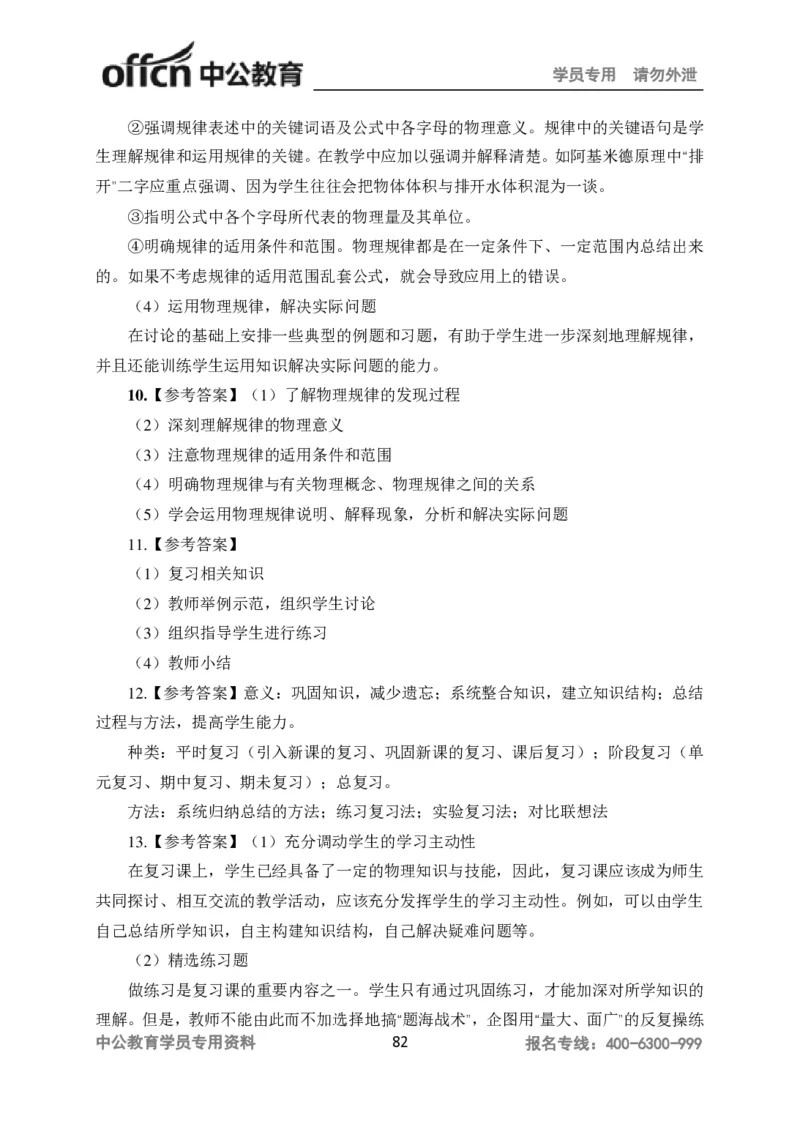 offcn 中公教育 学员专用 请勿外泄

②强调规律表述中的关键词语及公式中各字母的物理意义。规律中的关键语句是学生理解规律和运用规律的关键。在教学中应加以强调并解释清楚。如阿基米德原理中"排开"二字应重点强调、因为学生往往会把物体体积与排开水体积混为一谈。

③指明公式中各个字母所代表的物理量及其单位。

④明确规律的适用条件和范围。物理规律都是在一定条件下、一定范围内总结出来的。如果不考虑规律的适用范围乱套公式，就会导致应用上的错误。

（4）运用物理规律，解决实际问题

在讨论的基础上安排一些典型的例题和习题，有助于学生进一步深刻地理解规律，并且还能训练学生运用知识解决实际问题的能力。

10.【参考答案】（1）了解物理规律的发现过程

（2）深刻理解规律的物理意义

（3）注意物理规律的适用条件和范围

（4）明确物理规律与有关物理概念、物理规律之间的关系

（5）学会运用物理规律说明、解释现象，分析和解决实际问题

11.【参考答案】

（1）复习相关知识

（2）教师举例示范，组织学生讨论

（3）组织指导学生进行练习

（4）教师小结

12.【参考答案】意义：巩固知识，减少遗忘；系统整合知识，建立知识结构；总结过程与方法，提高学生能力。

种类：平时复习（引入新课的复习、巩固新课的复习、课后复习）；阶段复习（单元复习、期中复习、期末复习）；总复习。

方法：系统归纳总结的方法；练习复习法；实验复习法；对比联想法

13.【参考答案】（1）充分调动学生的学习主动性

在复习课上，学生已经具备了一定的物理知识与技能，因此，复习课应该成为师生共同探讨、相互交流的教学活动，应该充分发挥学生的学习主动性。例如，可以由学生自己总结所学知识，自主构建知识结构，自己解决疑难问题等。

（2）精选练习题

做练习是复习课的重要内容之一。学生只有通过巩固练习，才能加深对所学知识的理解。但是，教师不能由此而不加选择地搞"题海战术"，企图用"量大、面广"的反复操练

中公教育学员专用资料 82 报名专线：400-6300-999